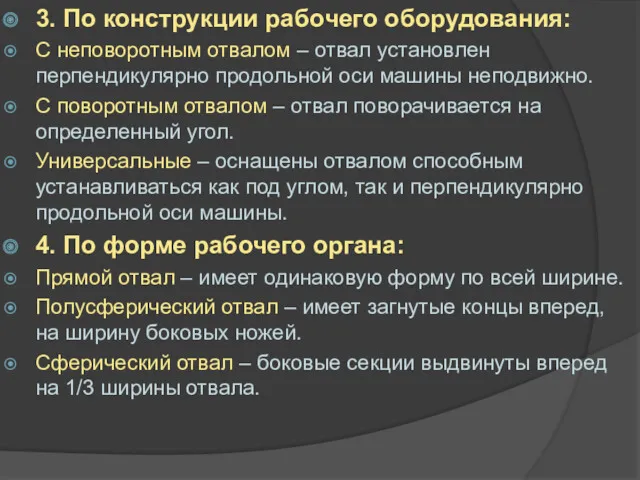 3. По конструкции рабочего оборудования:

С неповоротным отвалом – отвал установлен перпендикулярно продольной оси машины неподвижно.

С поворотным отвалом – отвал поворачивается на определенный угол.

Универсальные – оснащены отвалом способным устанавливаться как под углом, так и перпендикулярно продольной оси машины.

4. По форме рабочего органа:

Прямой отвал – имеет одинаковую форму по всей ширине.

Полусферический отвал – имеет загнутые концы вперед, на ширину боковых ножей.

Сферический отвал – боковые секции выдвинуты вперед на 1/3 ширины отвала.